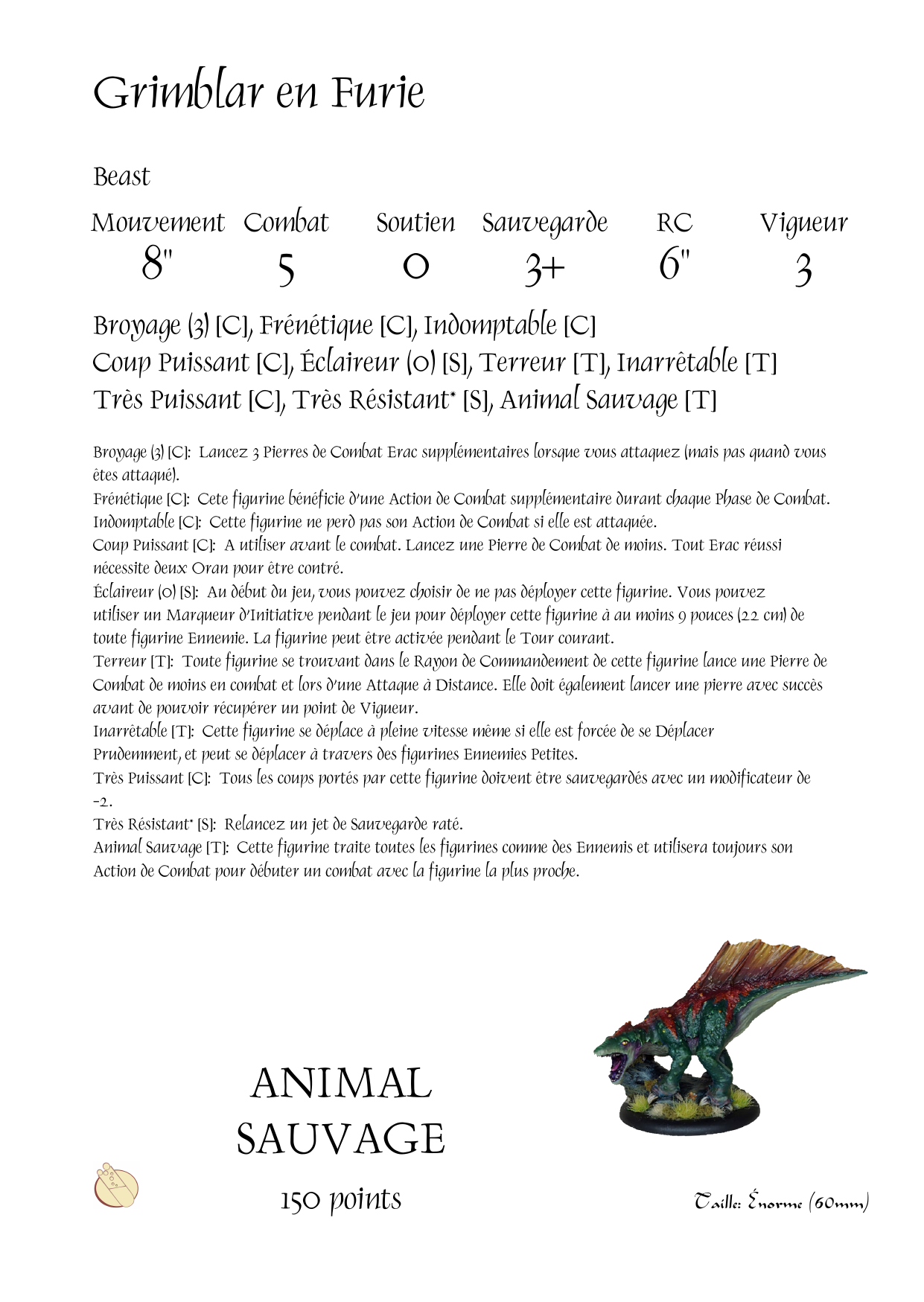 Grimblar en Furie

Beast

| Mouvement | Combat | Soutien | Sauvegarde | RC | Vigueur |
|---|---|---|---|---|---|
| 8" | 5 | 0 | 3+ | 6" | 3 |

Broyage (3) [C], Frénétique [C], Indomptable [C]
Coup Puissant [C], Éclaireur (0) [S], Terreur [T], Inarrêtable [T]
Très Puissant [C], Très Résistant* [S], Animal Sauvage [T]

Broyage (3) [C]: Lancez 3 Pierres de Combat Erac supplémentaires lorsque vous attaquez (mais pas quand vous êtes attaqué).
Frénétique [C]: Cete figurine bénéficie d'une Action de Combat supplémentaire durant chaque Phase de Combat.
Indomptable [C]: Cette figurine ne perd pas son Action de Combat si elle est attaquée.
Coup Puissant [C]: A utiliser avant le combat. Lancez une Pierre de Combat de moins. Tout Erac réussi nécessite deux Oran pour être contré.
Éclaireur (0) [S]: Au début du jeu, vous pouvez choisir de ne pas déployer cette figurine. Vous pouvez utiliser un Marqueur d'Initiative pendant le jeu pour déployer cette figurine à au moins 9 pouces (22 cm) de toute figurine Ennemie. La figurine peut être activée pendant le Tour courant.
Terreur [T]: Toute figurine se trouvant dans le Rayon de Commandement de cette figurine lance une Pierre de Combat de moins en combat et lors d'une Attaque à Distance. Elle doit également lancer une pierre avec succès avant de pouvoir récupérer un point de Vigueur.
Inarrêtable [T]: Cette figurine se déplace à pleine vitesse même si elle est forcée de se Déplacer Prudemment, et peut se déplacer à travers des figurines Ennemies Petites.
Très Puissant [C]: Tous les coups portés par cette figurine doivent être sauvegardés avec un modificateur de -2.
Très Résistant* [S]: Relancez un jet de Sauvegarde raté.
Animal Sauvage [T]: Cette figurine traite toutes les figurines comme des Ennemis et utilisera toujours son Action de Combat pour débuter un combat avec la figurine la plus proche.

ANIMAL
SAUVAGE

150 points

Taille: Énorme (60mm)